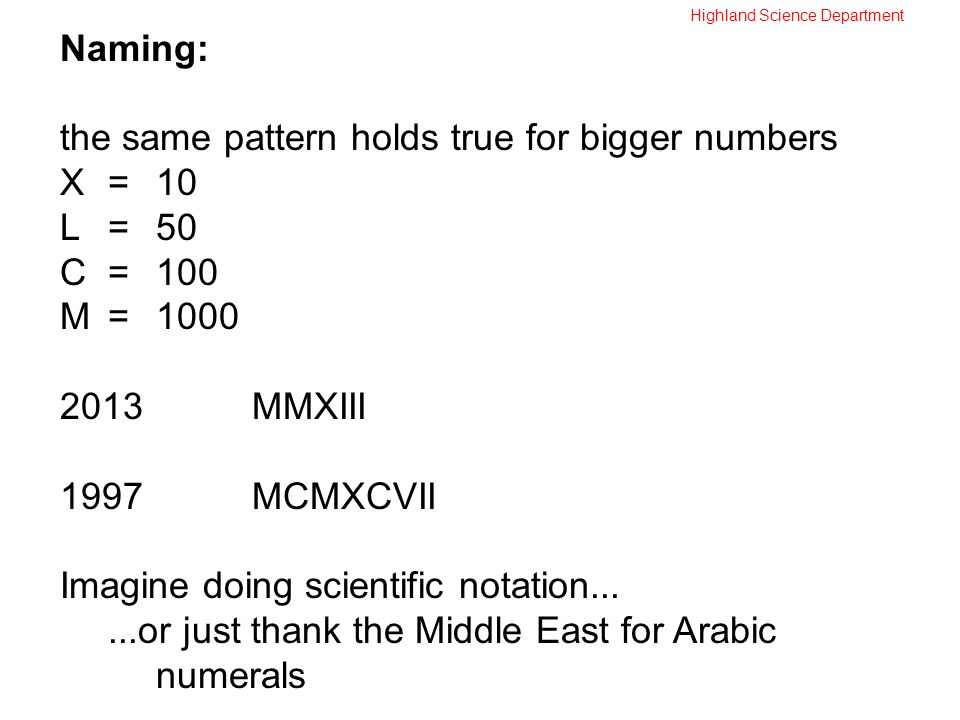 Highland Science Department

Naming:

the same pattern holds true for bigger numbers
X = 10
L = 50
C = 100
M = 1000

2013 MMXIII

1997 MCMXCVII

Imagine doing scientific notation...
...or just thank the Middle East for Arabic numerals